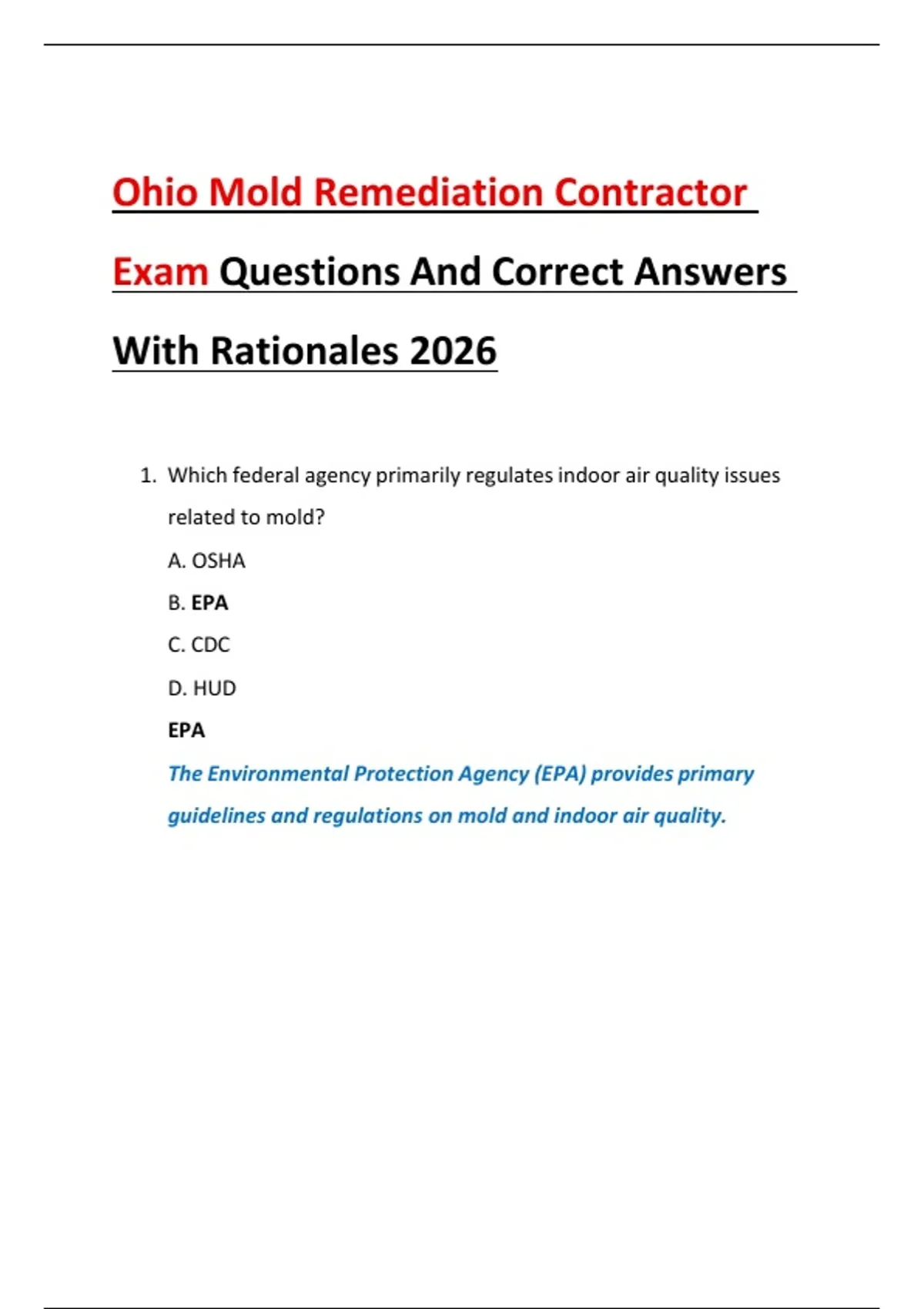 Ohio Mold Remediation Contractor Exam Questions And Correct Answers With Rationales 2026

1. Which federal agency primarily regulates indoor air quality issues related to mold?

A. OSHA

B. EPA

C. CDC

D. HUD

EPA

The Environmental Protection Agency (EPA) provides primary guidelines and regulations on mold and indoor air quality.